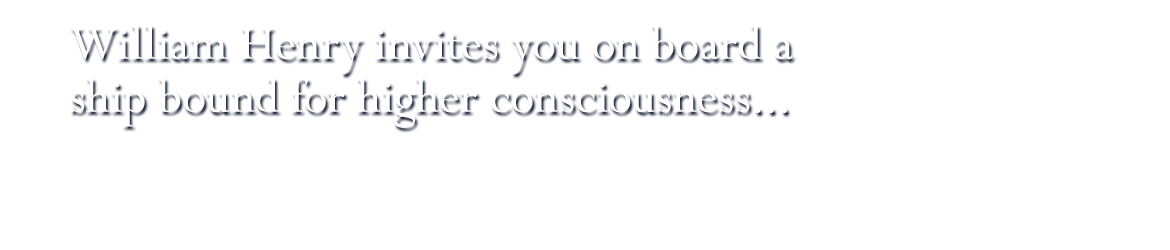 William Henry invites you on board a ship bound for higher consciousness...